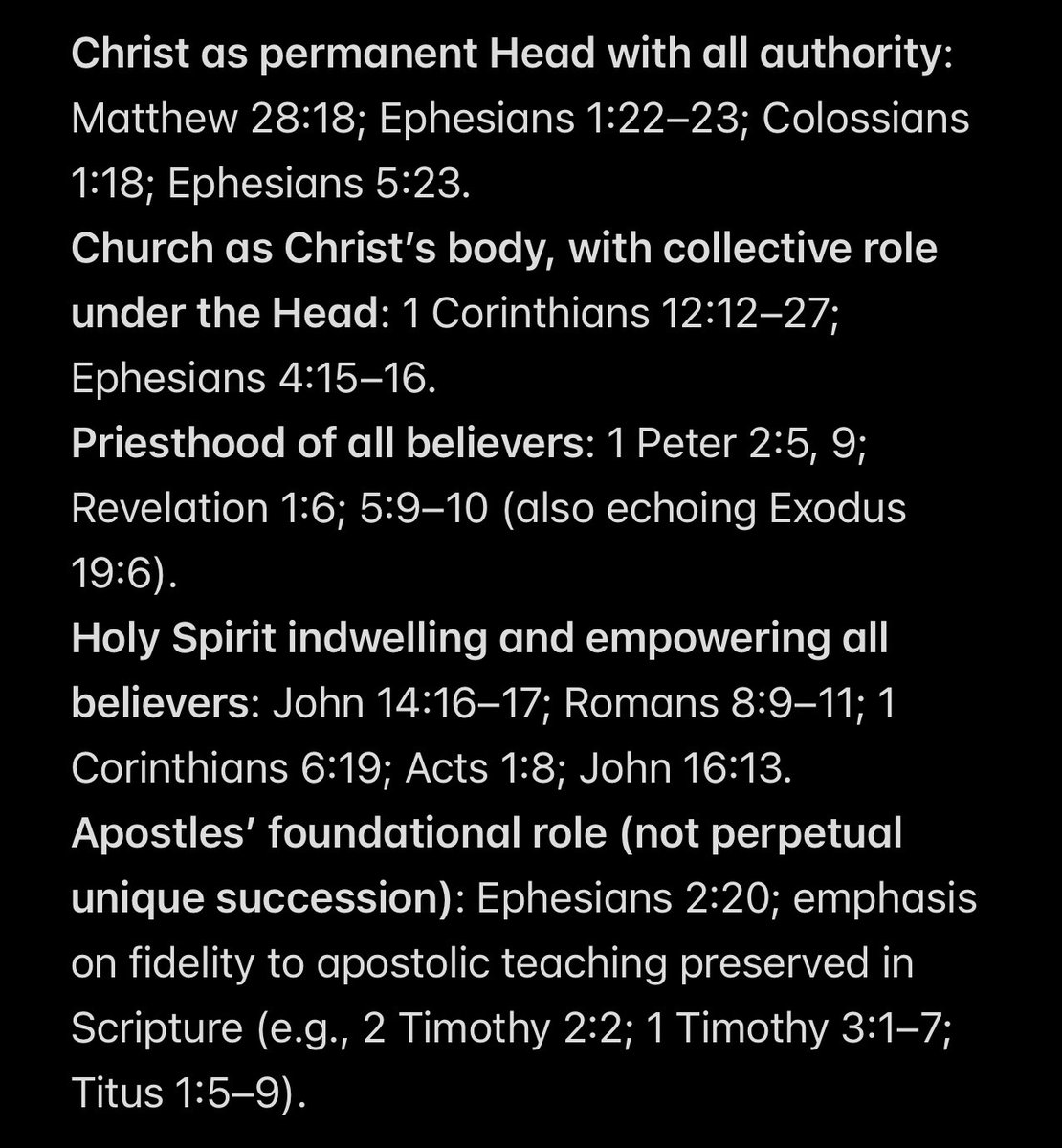 Christ as permanent Head with all authority: Matthew 28:18; Ephesians 1:22–23; Colossians 1:18; Ephesians 5:23.
Church as Christ's body, with collective role under the Head: 1 Corinthians 12:12–27; Ephesians 4:15–16.
Priesthood of all believers: 1 Peter 2:5, 9; Revelation 1:6; 5:9–10 (also echoing Exodus 19:6).
Holy Spirit indwelling and empowering all believers: John 14:16–17; Romans 8:9–11; 1 Corinthians 6:19; Acts 1:8; John 16:13.
Apostles' foundational role (not perpetual unique succession): Ephesians 2:20; emphasis on fidelity to apostolic teaching preserved in Scripture (e.g., 2 Timothy 2:2; 1 Timothy 3:1–7; Titus 1:5–9).